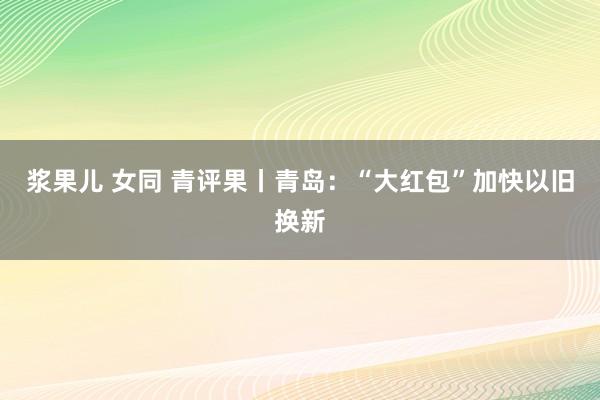 浆果儿 女同 青评果丨青岛：“大红包”加快以旧换新